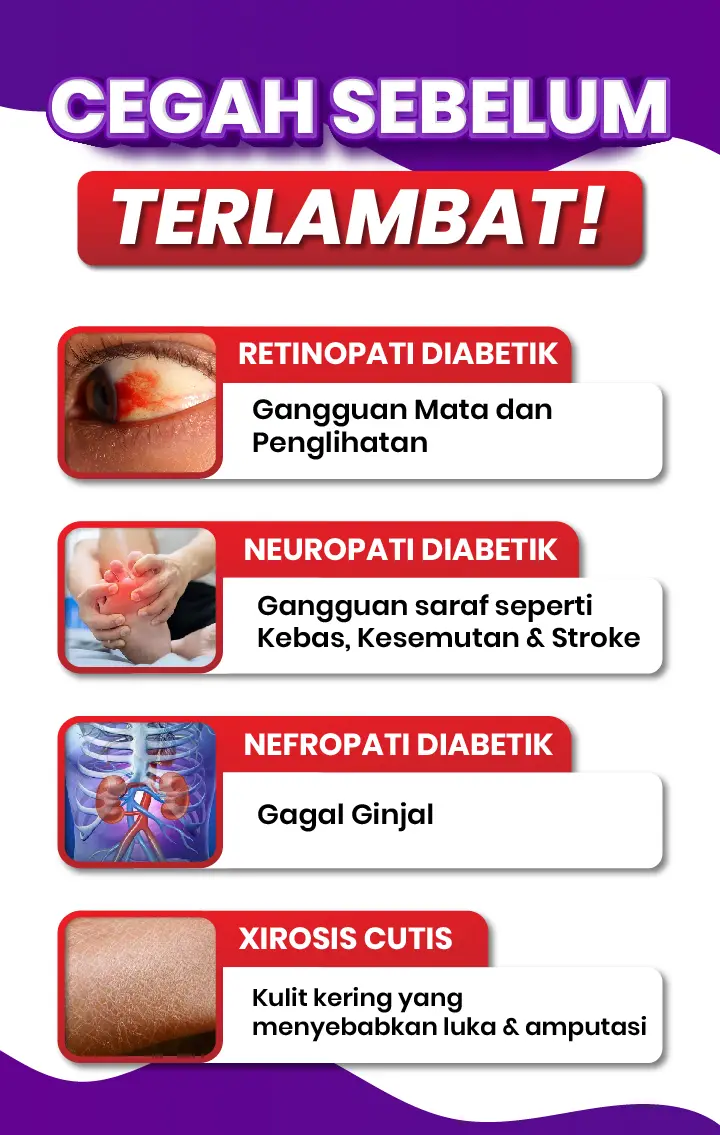 CEGAH SEBELUM

TERLAMBAT!

RETINOPATI DIABETIK

Gangguan Mata dan Penglihatan

NEUROPATI DIABETIK

Gangguan saraf seperti Kebas, Kesemutan & Stroke

NEFROPATI DIABETIK

Gagal Ginjal

XIROSIS CUTIS

Kulit kering yang menyebabkan luka & amputasi